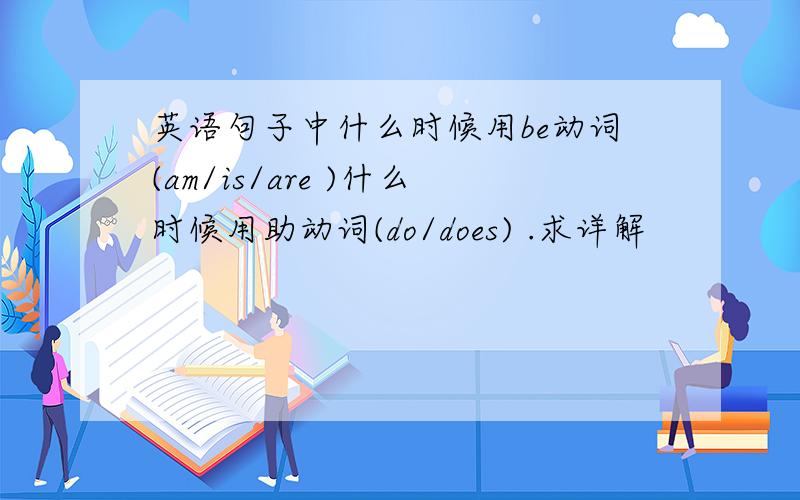 英语句子中什么时候用be动词(am/is/are )什么时候用助动词(do/does) .求详解